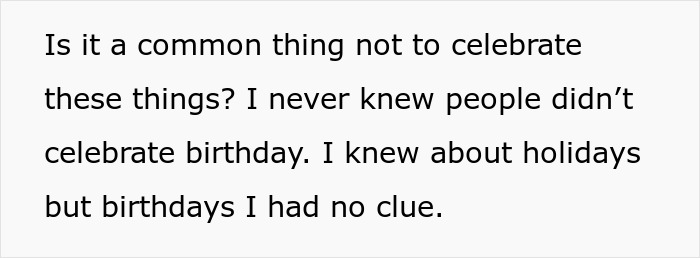 Is it a common thing not to celebrate these things? I never knew people didn’t celebrate birthday. I knew about holidays but birthdays I had no clue.